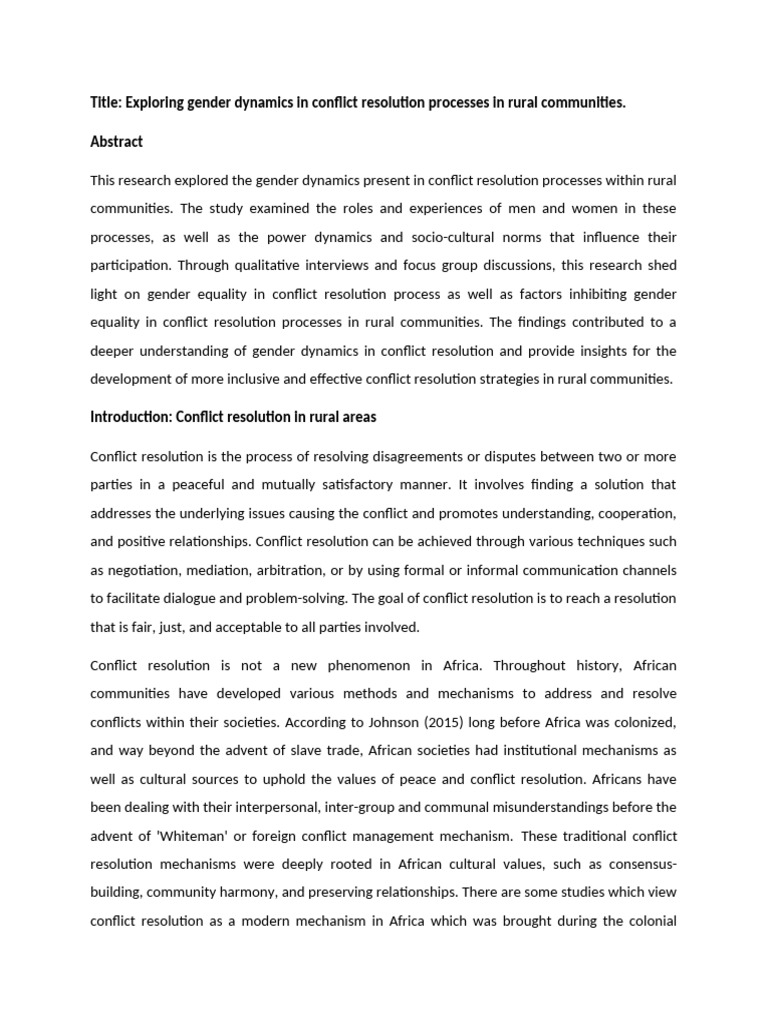 Title: Exploring gender dynamics in conflict resolution processes in rural communities.

Abstract

This research explored the gender dynamics present in conflict resolution processes within rural communities. The study examined the roles and experiences of men and women in these processes, as well as the power dynamics and socio-cultural norms that influence their participation. Through qualitative interviews and focus group discussions, this research shed light on gender equality in conflict resolution process as well as factors inhibiting gender equality in conflict resolution processes in rural communities. The findings contributed to a deeper understanding of gender dynamics in conflict resolution and provide insights for the development of more inclusive and effective conflict resolution strategies in rural communities.

Introduction: Conflict resolution in rural areas

Conflict resolution is the process of resolving disagreements or disputes between two or more parties in a peaceful and mutually satisfactory manner. It involves finding a solution that addresses the underlying issues causing the conflict and promotes understanding, cooperation, and positive relationships. Conflict resolution can be achieved through various techniques such as negotiation, mediation, arbitration, or by using formal or informal communication channels to facilitate dialogue and problem-solving. The goal of conflict resolution is to reach a resolution that is fair, just, and acceptable to all parties involved.

Conflict resolution is not a new phenomenon in Africa. Throughout history, African communities have developed various methods and mechanisms to address and resolve conflicts within their societies. According to Johnson (2015) long before Africa was colonized, and way beyond the advent of slave trade, African societies had institutional mechanisms as well as cultural sources to uphold the values of peace and conflict resolution. Africans have been dealing with their interpersonal, inter-group and communal misunderstandings before the advent of 'Whiteman' or foreign conflict management mechanism. These traditional conflict resolution mechanisms were deeply rooted in African cultural values, such as consensus-building, community harmony, and preserving relationships. There are some studies which view conflict resolution as a modern mechanism in Africa which was brought during the colonial